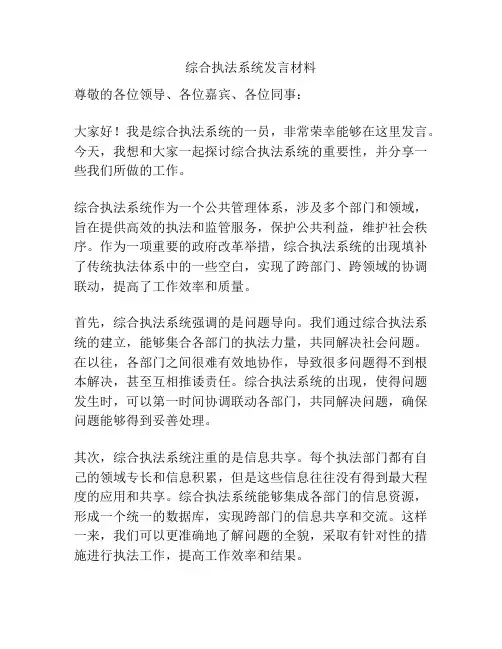 综合执法系统发言材料

尊敬的各位领导、各位嘉宾、各位同事：

大家好！我是综合执法系统的一员，非常荣幸能够在这里发言。今天，我想和大家一起探讨综合执法系统的重要性，并分享一些我们所做的工作。

综合执法系统作为一个公共管理体系，涉及多个部门和领域，旨在提供高效的执法和监管服务，保护公共利益，维护社会秩序。作为一项重要的政府改革举措，综合执法系统的出现填补了传统执法体系中的一些空白，实现了跨部门、跨领域的协调联动，提高了工作效率和质量。

首先，综合执法系统强调的是问题导向。我们通过综合执法系统的建立，能够集合各部门的执法力量，共同解决社会问题。在以往，各部门之间很难有效地协作，导致很多问题得不到根本解决，甚至互相推诿责任。综合执法系统的出现，使得问题发生时，可以第一时间协调联动各部门，共同解决问题，确保问题能够得到妥善处理。

其次，综合执法系统注重的是信息共享。每个执法部门都有自己的领域专长和信息积累，但是这些信息往往没有得到最大程度的应用和共享。综合执法系统能够集成各部门的信息资源，形成一个统一的数据库，实现跨部门的信息共享和交流。这样一来，我们可以更准确地了解问题的全貌，采取有针对性的措施进行执法工作，提高工作效率和结果。